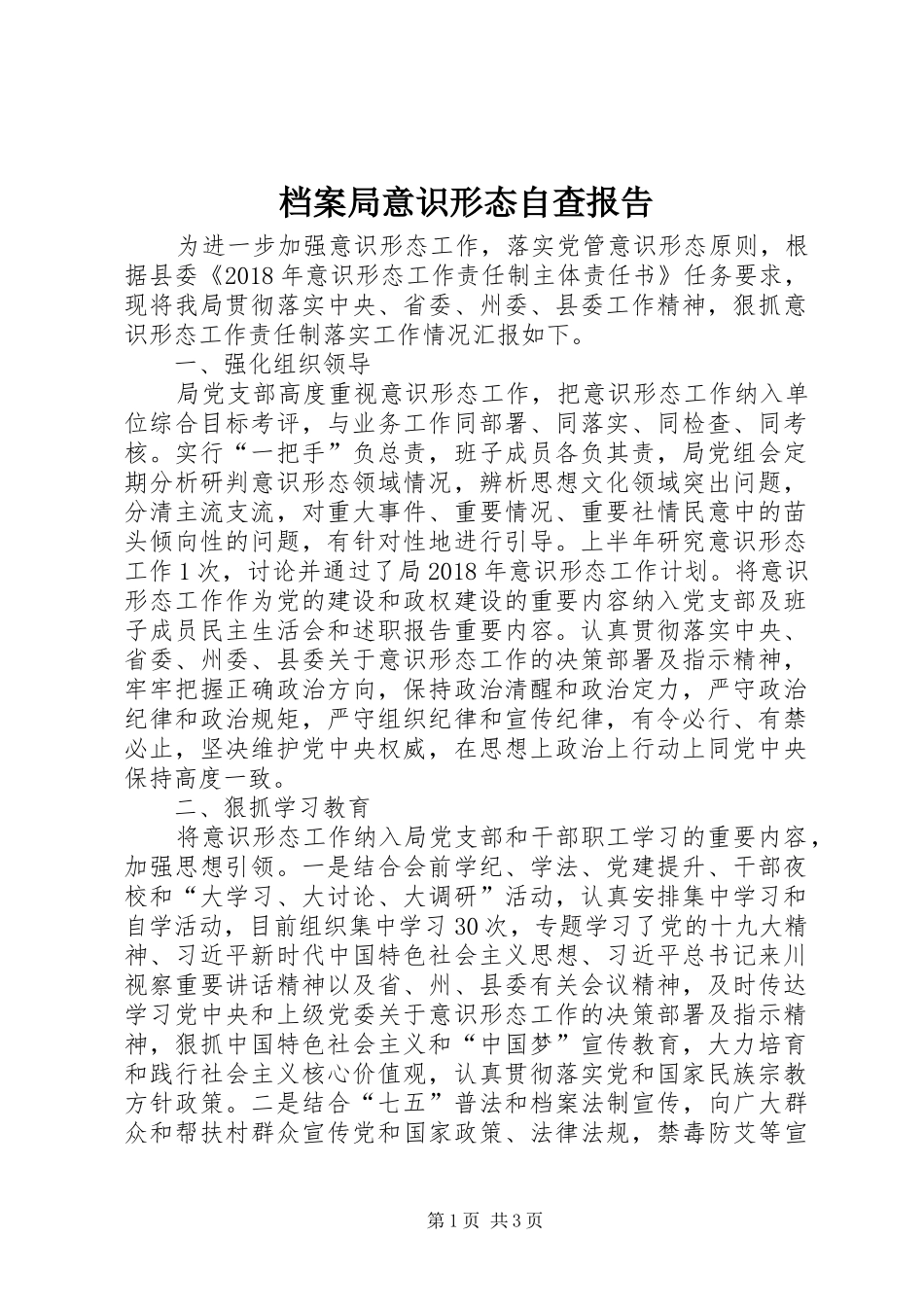 档案局意识形态自查报告

为进一步加强意识形态工作，落实党管意识形态原则，根据县委《2018年意识形态工作责任制主体责任书》任务要求，现将我局贯彻落实中央、省委、州委、县委工作精神，狠抓意识形态工作责任制落实工作情况汇报如下。

一、强化组织领导

局党支部高度重视意识形态工作，把意识形态工作纳入单位综合目标考评，与业务工作同部署、同落实、同检查、同考核。实行“一把手”负总责，班子成员各负其责，局党组会定期分析研判意识形态领域情况，辨析思想文化领域突出问题，分清主流支流，对重大事件、重要情况、重要社情民意中的苗头倾向性的问题，有针对性地进行引导。上半年研究意识形态工作1次，讨论并通过了局2018年意识形态工作计划。将意识形态工作作为党的建设和政权建设的重要内容纳入党支部及班子成员民主生活会和述职报告重要内容。认真贯彻落实中央、省委、州委、县委关于意识形态工作的决策部署及指示精神，牢牢把握正确政治方向，保持政治清醒和政治定力，严守政治纪律和政治规矩，严守组织纪律和宣传纪律，有令必行、有禁必止，坚决维护党中央权威，在思想上政治上行动上同党中央保持高度一致。

二、狠抓学习教育

将意识形态工作纳入局党支部和干部职工学习的重要内容，加强思想引领。一是结合会前学纪、学法、党建提升、干部夜校和“大学习、大讨论、大调研”活动，认真安排集中学习和自学活动，目前组织集中学习30次，专题学习了党的十九大精神、习近平新时代中国特色社会主义思想、习近平总书记来川视察重要讲话精神以及省、州、县委有关会议精神，及时传达学习党中央和上级党委关于意识形态工作的决策部署及指示精神，狠抓中国特色社会主义和“中国梦”宣传教育，大力培育和践行社会主义核心价值观，认真贯彻落实党和国家民族宗教方针政策。二是结合“七五”普法和档案法制宣传，向广大群众和帮扶村群众宣传党和国家政策、法律法规，禁毒防艾等宣

第1页 共3页